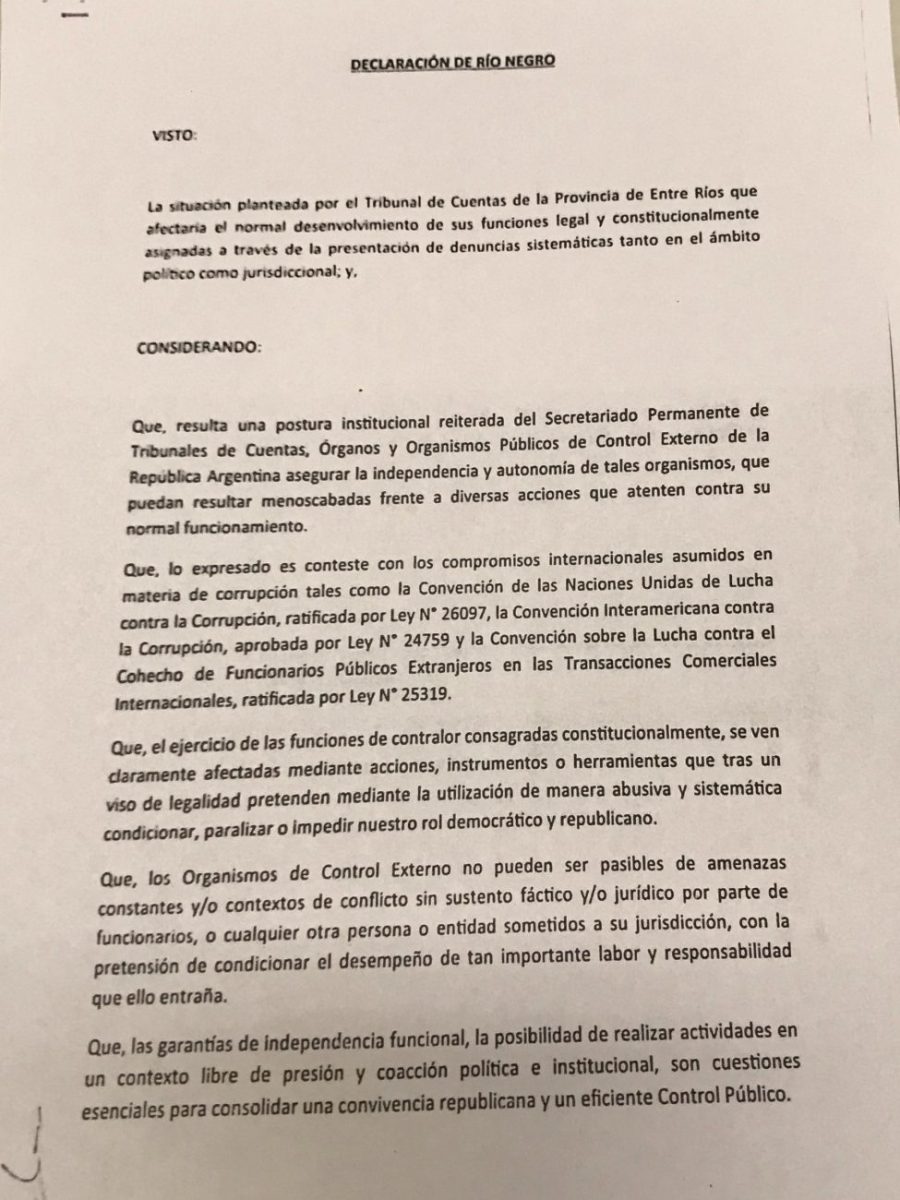 DECLARACIÓN DE RÍO NEGRO

VISTO:

La situación planteada por el Tribunal de Cuentas de la Provincia de Entre Ríos que afectaría el normal desenvolvimiento de sus funciones legal y constitucionalmente asignadas a través de la presentación de denuncias sistemáticas tanto en el ámbito político como jurisdiccional; y,

CONSIDERANDO:

Que, resulta una postura institucional reiterada del Secretariado Permanente de Tribunales de Cuentas, Órganos y Organismos Públicos de Control Externo de la República Argentina asegurar la independencia y autonomía de tales organismos, que puedan resultar menoscabadas frente a diversas acciones que atenten contra su normal funcionamiento.

Que, lo expresado es conteste con los compromisos internacionales asumidos en materia de corrupción tales como la Convención de las Naciones Unidas de Lucha contra la Corrupción, ratificada por Ley N° 26097, la Convención Interamericana contra la Corrupción, aprobada por Ley N° 24759 y la Convención sobre la Lucha contra el Cohecho de Funcionarios Públicos Extranjeros en las Transacciones Comerciales Internacionales, ratificada por Ley N° 25319.

Que, el ejercicio de las funciones de contralor consagradas constitucionalmente, se ven claramente afectadas mediante acciones, instrumentos o herramientas que tras un viso de legalidad pretenden mediante la utilización de manera abusiva y sistemática condicionar, paralizar o impedir nuestro rol democrático y republicano.

Que, los Organismos de Control Externo no pueden ser pasibles de amenazas constantes y/o contextos de conflicto sin sustento fáctico y/o jurídico por parte de funcionarios, o cualquier otra persona o entidad sometidos a su jurisdicción, con la pretensión de condicionar el desempeño de tan importante labor y responsabilidad que ello entraña.

Que, las garantías de independencia funcional, la posibilidad de realizar actividades en un contexto libre de presión y coacción política e institucional, son cuestiones esenciales para consolidar una convivencia republicana y un eficiente Control Público.